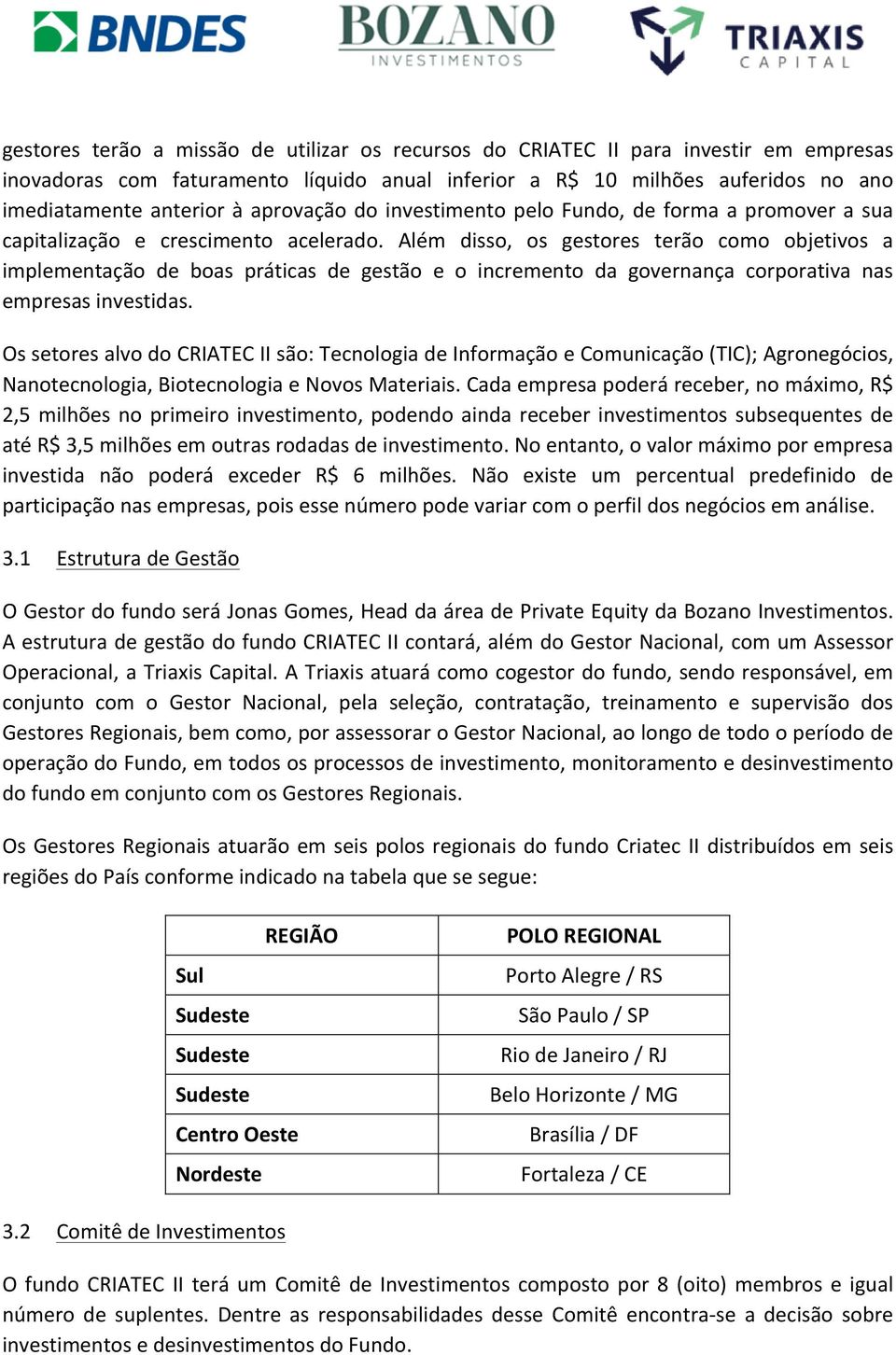 BNDES BOZANO INVESTIMENTOS TRIAXIS CAPITAL

gestores terão a missão de utilizar os recursos do CRIATEC II para investir em empresas inovadoras com faturamento líquido anual inferior a R$ 10 milhões auferidos no ano imediatamente anterior à aprovação do investimento pelo Fundo, de forma a promover a sua capitalização e crescimento acelerado. Além disso, os gestores terão como objetivos a implementação de boas práticas de gestão e o incremento da governança corporativa nas empresas investidas.

Os setores alvo do CRIATEC II são: Tecnologia de Informação e Comunicação (TIC); Agronegócios, Nanotecnologia, Biotecnologia e Novos Materiais. Cada empresa poderá receber, no máximo, R$ 2,5 milhões no primeiro investimento, podendo ainda receber investimentos subsequentes de até R$ 3,5 milhões em outras rodadas de investimento. No entanto, o valor máximo por empresa investida não poderá exceder R$ 6 milhões. Não existe um percentual predefinido de participação nas empresas, pois esse número pode variar com o perfil dos negócios em análise.

3.1 Estrutura de Gestão

O Gestor do fundo será Jonas Gomes, Head da área de Private Equity da Bozano Investimentos. A estrutura de gestão do fundo CRIATEC II contará, além do Gestor Nacional, com um Assessor Operacional, a Triaxis Capital. A Triaxis atuará como cogestor do fundo, sendo responsável, em conjunto com o Gestor Nacional, pela seleção, contratação, treinamento e supervisão dos Gestores Regionais, bem como, por assessorar o Gestor Nacional, ao longo de todo o período de operação do Fundo, em todos os processos de investimento, monitoramento e desinvestimento do fundo em conjunto com os Gestores Regionais.

Os Gestores Regionais atuarão em seis polos regionais do fundo Criatec II distribuídos em seis regiões do País conforme indicado na tabela que se segue:

| REGIÃO | POLO REGIONAL |
|---|---|
| Sul | Porto Alegre / RS |
| Sudeste | São Paulo / SP |
| Sudeste | Rio de Janeiro / RJ |
| Sudeste | Belo Horizonte / MG |
| Centro Oeste | Brasília / DF |
| Nordeste | Fortaleza / CE |

3.2 Comitê de Investimentos

O fundo CRIATEC II terá um Comitê de Investimentos composto por 8 (oito) membros e igual número de suplentes. Dentre as responsabilidades desse Comitê encontra-se a decisão sobre investimentos e desinvestimentos do Fundo.